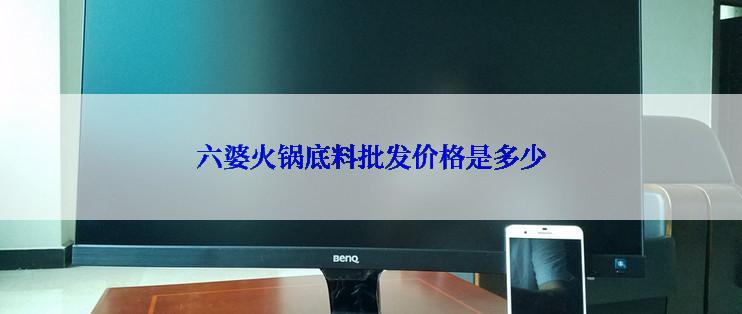 六婆火锅底料批发价格是多少

BenQ